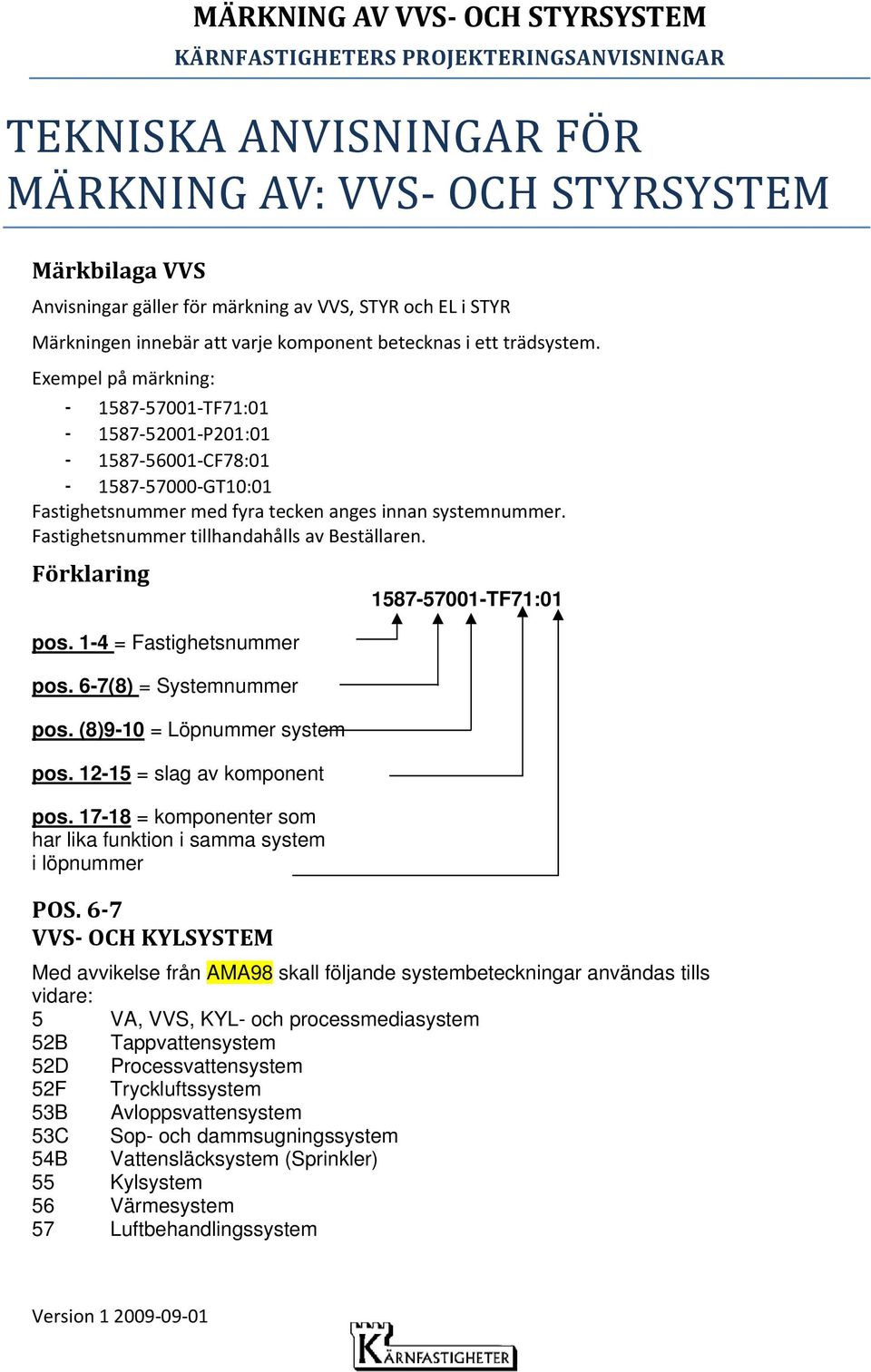 MÄRKNING AV VVS- OCH STYRSYSTEM
KÄRNFASTIGHETERS PROJEKTERINGSANVISNINGAR

TEKNISKA ANVISNINGAR FÖR MÄRKNING AV: VVS- OCH STYRSYSTEM

Märkbilaga VVS

Anvisningar gäller för märkning av VVS, STYR och EL i STYR

Märkningen innebär att varje komponent betecknas i ett trädsystem.

Exempel på märkning:
- 1587-57001-TF71:01
- 1587-52001-P201:01
- 1587-56001-CF78:01
- 1587-57000-GT10:01
Fastighetsnummer med fyra tecken anges innan systemnummer. Fastighetsnummer tillhandahålls av Beställaren.

Förklaring

1587-57001-TF71:01

pos. 1-4 = Fastighetsnummer

pos. 6-7(8) = Systemnummer

pos. (8)9-10 = Löpnummer system

pos. 12-15 = slag av komponent

pos. 17-18 = komponenter som har lika funktion i samma system i löpnummer

POS. 6-7
VVS- OCH KYLSYSTEM

Med avvikelse från AMA98 skall följande systembeteckningar användas tills vidare:
5 VA, VVS, KYL- och processmediasystem
52B Tappvattensystem
52D Processvattensystem
52F Tryckluftssystem
53B Avloppsvattensystem
53C Sop- och dammsugningssystem
54B Vattensläcksystem (Sprinkler)
55 Kylsystem
56 Värmesystem
57 Luftbehandlingssystem

Version 1 2009-09-01

KÄRNFASTIGHETER